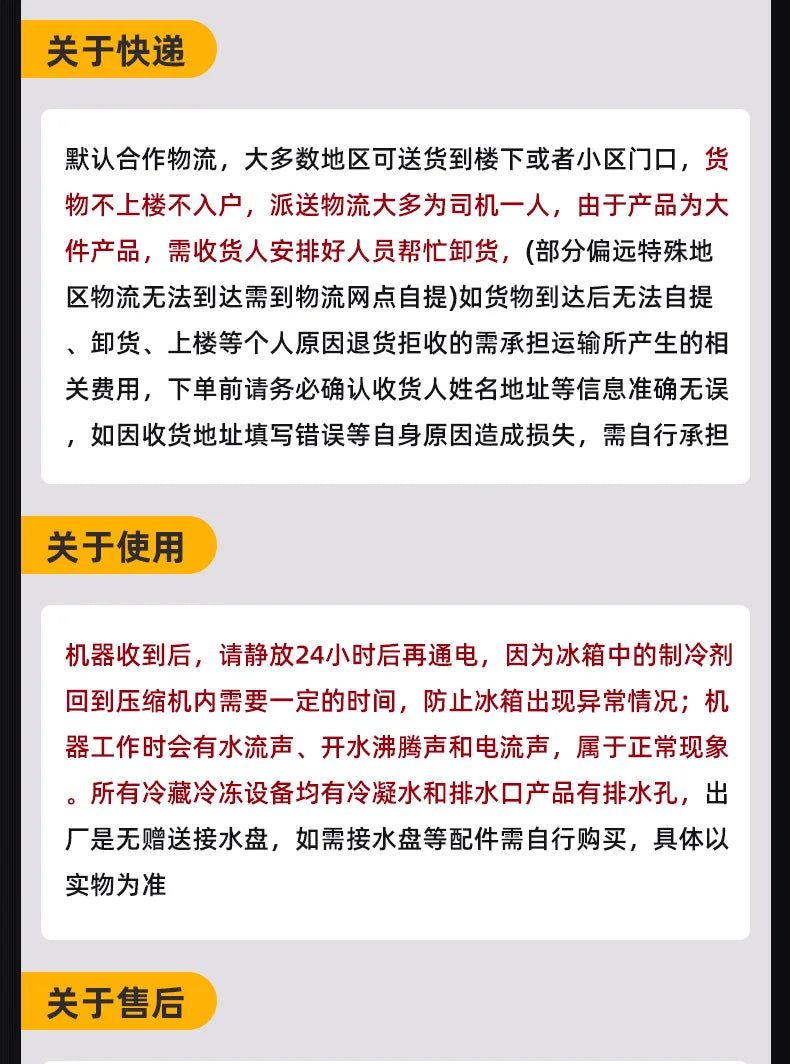 关于快递

默认合作物流，大多数地区可送货到楼下或者小区门口，货物不上楼不入户，派送物流大多为司机一人，由于产品为大件产品，需收货人安排好人员帮忙卸货，(部分偏远特殊地区物流无法到达需到物流网点自提)如货物到达后无法自提、卸货、上楼等个人原因退货拒收的需承担运输所产生的相关费用，下单前请务必确认收货人姓名地址等信息准确无误，如因收货地址填写错误等自身原因造成损失，需自行承担

关于使用

机器收到后，请静放24小时后再通电，因为冰箱中的制冷剂回到压缩机内需要一定的时间，防止冰箱出现异常情况；机器工作时会有水流声、开水沸腾声和电流声，属于正常现象。所有冷藏冷冻设备均有冷凝水和排水口产品有排水孔，出厂是无赠送接水盘，如需接水盘等配件需自行购买，具体以实物为准

关于售后